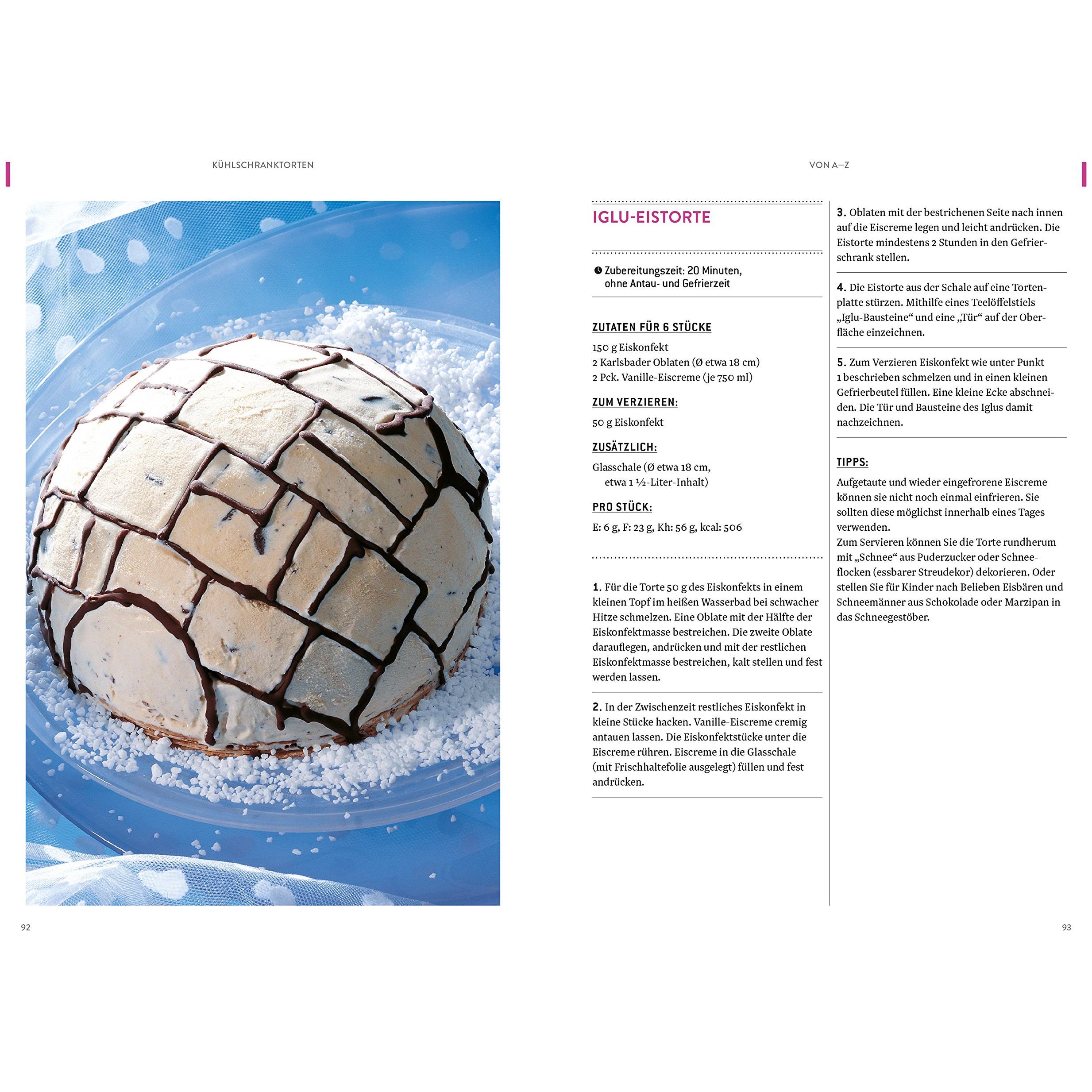 KÜHLSCHRANKTORTEN

VON A–Z

IGLU-EISTORTE

Zubereitungszeit: 20 Minuten, ohne Antau- und Gefrierzeit

ZUTATEN FÜR 6 STÜCKE

150 g Eiskonfekt
2 Karlsbader Oblaten (Ø etwa 18 cm)
2 Pck. Vanille-Eiscreme (je 750 ml)

ZUM VERZIEREN:

50 g Eiskonfekt

ZUSÄTZLICH:

Glasschale (Ø etwa 18 cm, etwa 1 ½-Liter-Inhalt)

PRO STÜCK:

E: 6 g, F: 23 g, Kh: 56 g, kcal: 506

1. Für die Torte 50 g des Eiskonfekts in einem kleinen Topf im heißen Wasserbad bei schwacher Hitze schmelzen. Eine Oblate mit der Hälfte der Eiskonfektmasse bestreichen. Die zweite Oblate darauflegen, andrücken und mit der restlichen Eiskonfektmasse bestreichen, kalt stellen und fest werden lassen.

2. In der Zwischenzeit restliches Eiskonfekt in kleine Stücke hacken. Vanille-Eiscreme cremig antauen lassen. Die Eiskonfektstücke unter die Eiscreme rühren. Eiscreme in die Glasschale (mit Frischhaltefolie ausgelegt) füllen und fest andrücken.

3. Oblaten mit der bestrichenen Seite nach innen auf die Eiscreme legen und leicht andrücken. Die Eistorte mindestens 2 Stunden in den Gefrierschrank stellen.

4. Die Eistorte aus der Schale auf eine Tortenplatte stürzen. Mithilfe eines Teelöffelstiels „Iglu-Bausteine“ und eine „Tür“ auf der Oberfläche einzeichnen.

5. Zum Verzieren Eiskonfekt wie unter Punkt 1 beschrieben schmelzen und in einen kleinen Gefrierbeutel füllen. Eine kleine Ecke abschneiden. Die Tür und Bausteine des Iglus damit nachzeichnen.

TIPPS:

Aufgetaute und wieder eingefrorene Eiscreme können sie nicht noch einmal einfrieren. Sie sollten diese möglichst innerhalb eines Tages verwenden.
Zum Servieren können Sie die Torte rundherum mit „Schnee“ aus Puderzucker oder Schneeflocken (essbarer Streudekor) dekorieren. Oder stellen Sie für Kinder nach Belieben Eisbären und Schneemänner aus Schokolade oder Marzipan in das Schneegestöber.

92

93